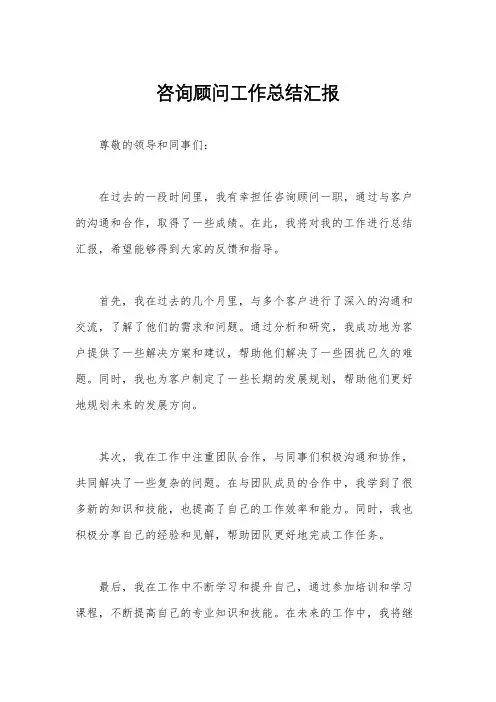 咨询顾问工作总结汇报

尊敬的领导和同事们：

在过去的一段时间里，我有幸担任咨询顾问一职，通过与客户的沟通和合作，取得了一些成绩。在此，我将对我的工作进行总结汇报，希望能够得到大家的反馈和指导。

首先，我在过去的几个月里，与多个客户进行了深入的沟通和交流，了解了他们的需求和问题。通过分析和研究，我成功地为客户提供了一些解决方案和建议，帮助他们解决了一些困扰已久的难题。同时，我也为客户制定了一些长期的发展规划，帮助他们更好地规划未来的发展方向。

其次，我在工作中注重团队合作，与同事们积极沟通和协作，共同解决了一些复杂的问题。在与团队成员的合作中，我学到了很多新的知识和技能，也提高了自己的工作效率和能力。同时，我也积极分享自己的经验和见解，帮助团队更好地完成工作任务。

最后，我在工作中不断学习和提升自己，通过参加培训和学习课程，不断提高自己的专业知识和技能。在未来的工作中，我将继